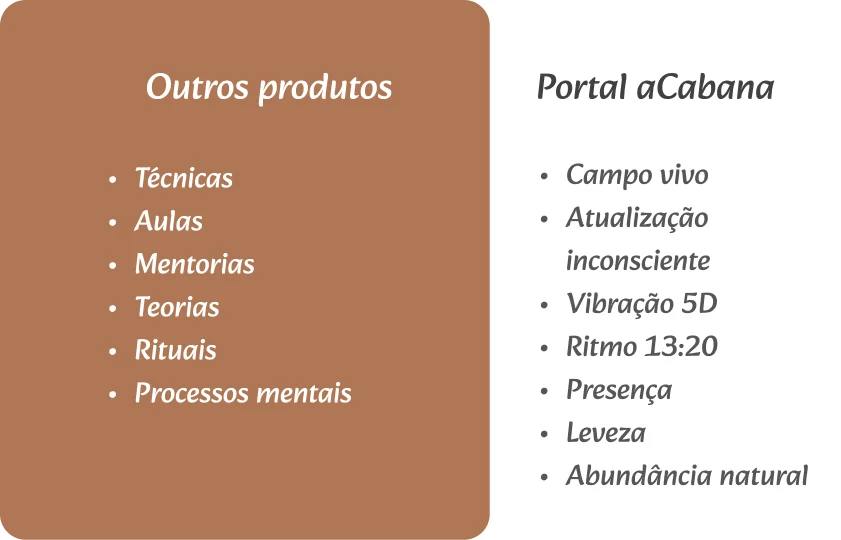 Outros produtos

- Técnicas
- Aulas
- Mentorias
- Teorias
- Rituais
- Processos mentais

Portal aCabana

- Campo vivo
- Atualização inconsciente
- Vibração 5D
- Ritmo 13:20
- Presença
- Leveza
- Abundância natural